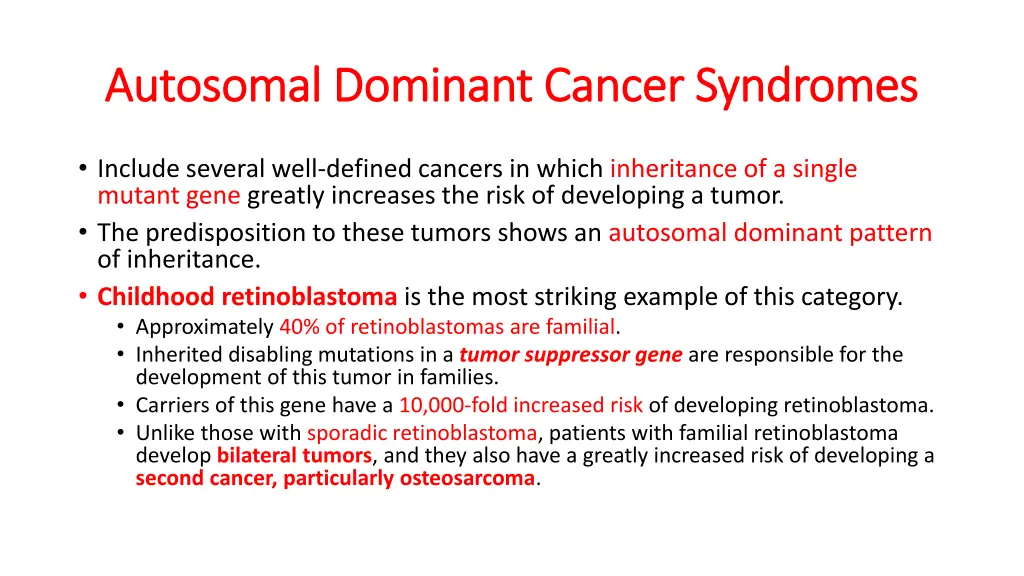 Autosomal Dominant Cancer Syndromes

• Include several well-defined cancers in which inheritance of a single mutant gene greatly increases the risk of developing a tumor.
• The predisposition to these tumors shows an autosomal dominant pattern of inheritance.
• Childhood retinoblastoma is the most striking example of this category.
  • Approximately 40% of retinoblastomas are familial.
  • Inherited disabling mutations in a tumor suppressor gene are responsible for the development of this tumor in families.
  • Carriers of this gene have a 10,000-fold increased risk of developing retinoblastoma.
  • Unlike those with sporadic retinoblastoma, patients with familial retinoblastoma develop bilateral tumors, and they also have a greatly increased risk of developing a second cancer, particularly osteosarcoma.